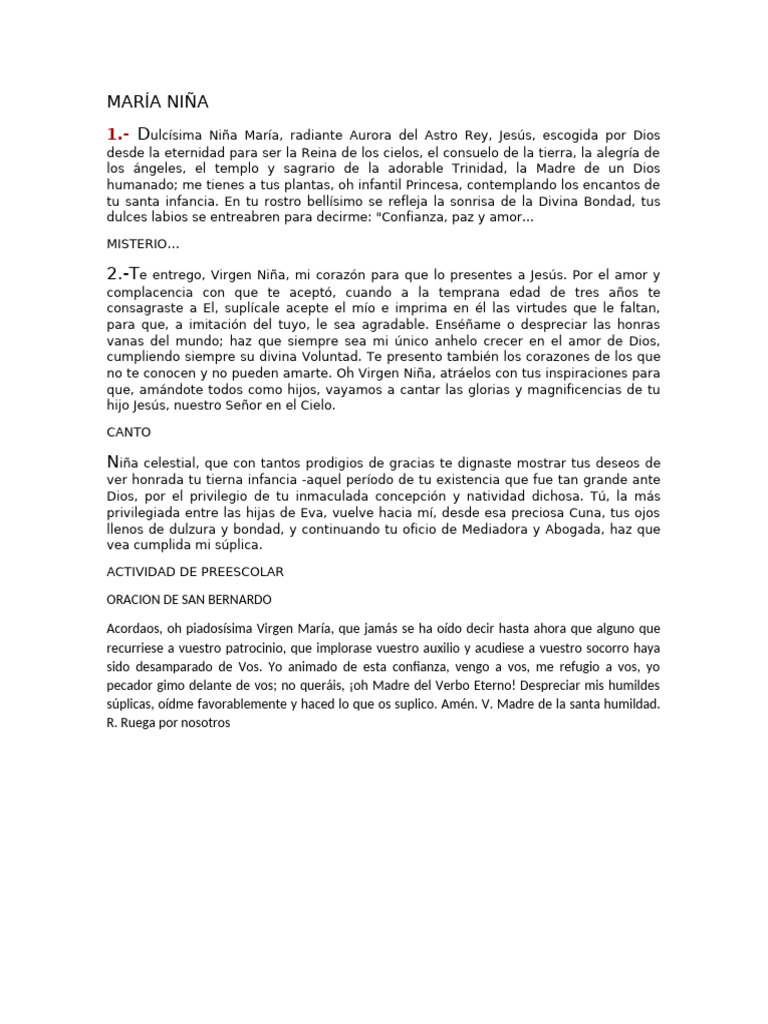 MARÍA NIÑA

1.- Dulcísima Niña María, radiante Aurora del Astro Rey, Jesús, escogida por Dios desde la eternidad para ser la Reina de los cielos, el consuelo de la tierra, la alegría de los ángeles, el templo y sagrario de la adorable Trinidad, la Madre de un Dios humanado; me tienes a tus plantas, oh infantil Princesa, contemplando los encantos de tu santa infancia. En tu rostro bellísimo se refleja la sonrisa de la Divina Bondad, tus dulces labios se entreabren para decirme: "Confianza, paz y amor...

MISTERIO...

2.-Te entrego, Virgen Niña, mi corazón para que lo presentes a Jesús. Por el amor y complacencia con que te aceptó, cuando a la temprana edad de tres años te consagraste a El, suplícale acepte el mío e imprima en él las virtudes que le faltan, para que, a imitación del tuyo, le sea agradable. Enséñame o despreciar las honras vanas del mundo; haz que siempre sea mi único anhelo crecer en el amor de Dios, cumpliendo siempre su divina Voluntad. Te presento también los corazones de los que no te conocen y no pueden amarte. Oh Virgen Niña, atráelos con tus inspiraciones para que, amándote todos como hijos, vayamos a cantar las glorias y magnificencias de tu hijo Jesús, nuestro Señor en el Cielo.

CANTO

Niña celestial, que con tantos prodigios de gracias te dignaste mostrar tus deseos de ver honrada tu tierna infancia -aquel período de tu existencia que fue tan grande ante Dios, por el privilegio de tu inmaculada concepción y natividad dichosa. Tú, la más privilegiada entre las hijas de Eva, vuelve hacia mí, desde esa preciosa Cuna, tus ojos llenos de dulzura y bondad, y continuando tu oficio de Mediadora y Abogada, haz que vea cumplida mi súplica.

ACTIVIDAD DE PREESCOLAR

ORACION DE SAN BERNARDO

Acordaos, oh piadosísima Virgen María, que jamás se ha oído decir hasta ahora que alguno que recurriese a vuestro patrocinio, que implorase vuestro auxilio y acudiese a vuestro socorro haya sido desamparado de Vos. Yo animado de esta confianza, vengo a vos, me refugio a vos, yo pecador gimo delante de vos; no queráis, ¡oh Madre del Verbo Eterno! Despreciar mis humildes súplicas, oídme favorablemente y haced lo que os suplico. Amén. V. Madre de la santa humildad. R. Ruega por nosotros